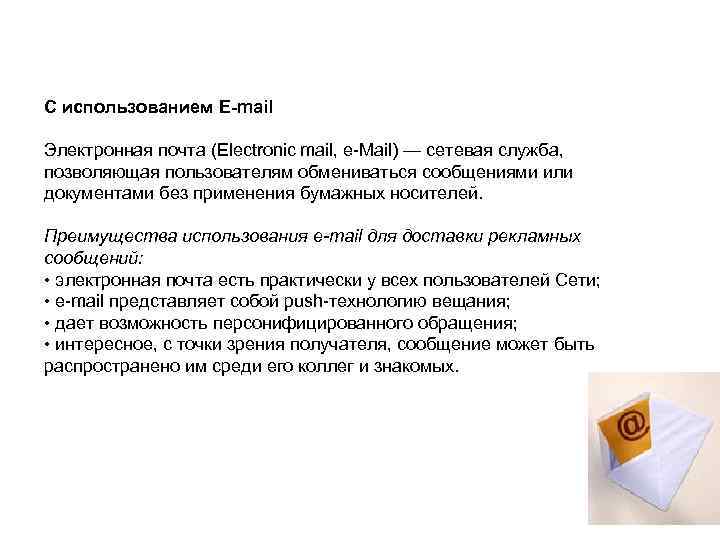 С использованием E-mail

Электронная почта (Electronic mail, e-Mail) — сетевая служба, позволяющая пользователям обмениваться сообщениями или документами без применения бумажных носителей.

Преимущества использования e-mail для доставки рекламных сообщений:
• электронная почта есть практически у всех пользователей Сети;
• e-mail представляет собой push-технологию вещания;
• дает возможность персонифицированного обращения;
• интересное, с точки зрения получателя, сообщение может быть распространено им среди его коллег и знакомых.

@